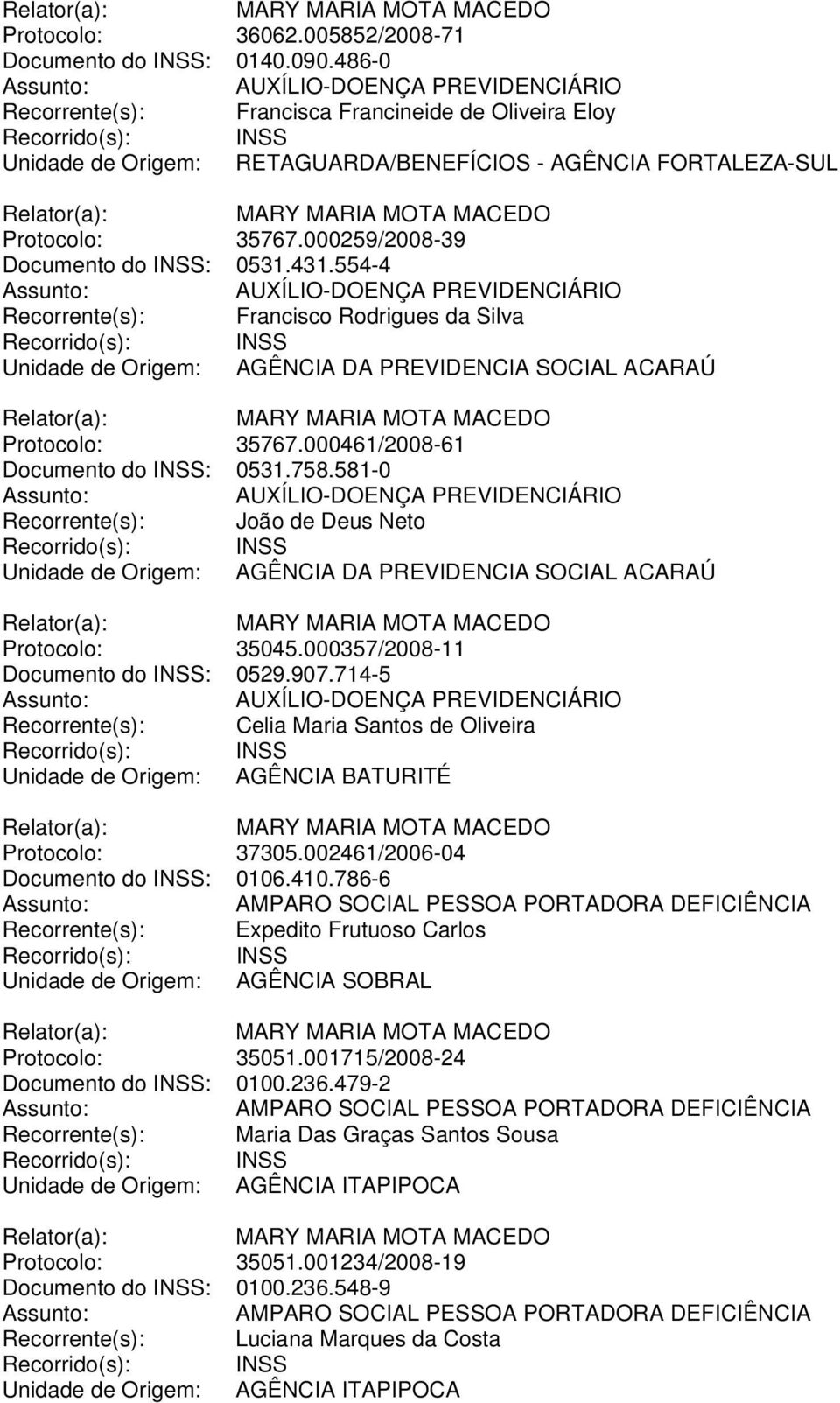 Relator(a): MARY MARIA MOTA MACEDO
Protocolo: 36062.005852/2008-71
Documento do INSS: 0140.090.486-0
Assunto: AUXÍLIO-DOENÇA PREVIDENCIÁRIO
Recorrente(s): Francisca Francineide de Oliveira Eloy
Recorrido(s): INSS
Unidade de Origem: RETAGUARDA/BENEFÍCIOS - AGÊNCIA FORTALEZA-SUL

Relator(a): MARY MARIA MOTA MACEDO
Protocolo: 35767.000259/2008-39
Documento do INSS: 0531.431.554-4
Assunto: AUXÍLIO-DOENÇA PREVIDENCIÁRIO
Recorrente(s): Francisco Rodrigues da Silva
Recorrido(s): INSS
Unidade de Origem: AGÊNCIA DA PREVIDENCIA SOCIAL ACARAÚ

Relator(a): MARY MARIA MOTA MACEDO
Protocolo: 35767.000461/2008-61
Documento do INSS: 0531.758.581-0
Assunto: AUXÍLIO-DOENÇA PREVIDENCIÁRIO
Recorrente(s): João de Deus Neto
Recorrido(s): INSS
Unidade de Origem: AGÊNCIA DA PREVIDENCIA SOCIAL ACARAÚ

Relator(a): MARY MARIA MOTA MACEDO
Protocolo: 35045.000357/2008-11
Documento do INSS: 0529.907.714-5
Assunto: AUXÍLIO-DOENÇA PREVIDENCIÁRIO
Recorrente(s): Celia Maria Santos de Oliveira
Recorrido(s): INSS
Unidade de Origem: AGÊNCIA BATURITÉ

Relator(a): MARY MARIA MOTA MACEDO
Protocolo: 37305.002461/2006-04
Documento do INSS: 0106.410.786-6
Assunto: AMPARO SOCIAL PESSOA PORTADORA DEFICIÊNCIA
Recorrente(s): Expedito Frutuoso Carlos
Recorrido(s): INSS
Unidade de Origem: AGÊNCIA SOBRAL

Relator(a): MARY MARIA MOTA MACEDO
Protocolo: 35051.001715/2008-24
Documento do INSS: 0100.236.479-2
Assunto: AMPARO SOCIAL PESSOA PORTADORA DEFICIÊNCIA
Recorrente(s): Maria Das Graças Santos Sousa
Recorrido(s): INSS
Unidade de Origem: AGÊNCIA ITAPIPOCA

Relator(a): MARY MARIA MOTA MACEDO
Protocolo: 35051.001234/2008-19
Documento do INSS: 0100.236.548-9
Assunto: AMPARO SOCIAL PESSOA PORTADORA DEFICIÊNCIA
Recorrente(s): Luciana Marques da Costa
Recorrido(s): INSS
Unidade de Origem: AGÊNCIA ITAPIPOCA